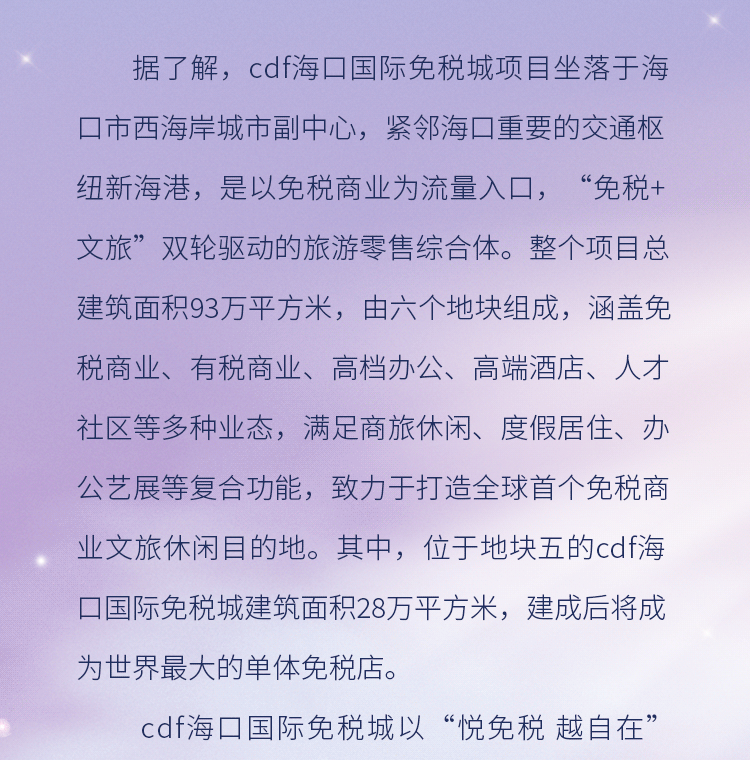 据了解，cdf海口国际免税城项目坐落于海口市西海岸城市副中心，紧邻海口重要的交通枢纽新海港，是以免税商业为流量入口，“免税+文旅”双轮驱动的旅游零售综合体。整个项目总建筑面积93万平方米，由六个地块组成，涵盖免税商业、有税商业、高档办公、高端酒店、人才社区等多种业态，满足商旅休闲、度假居住、办公艺展等复合功能，致力于打造全球首个免税商业文旅休闲目的地。其中，位于地块五的cdf海口国际免税城建筑面积28万平方米，建成后将成为世界最大的单体免税店。

cdf海口国际免税城以“悦免税 越自在”